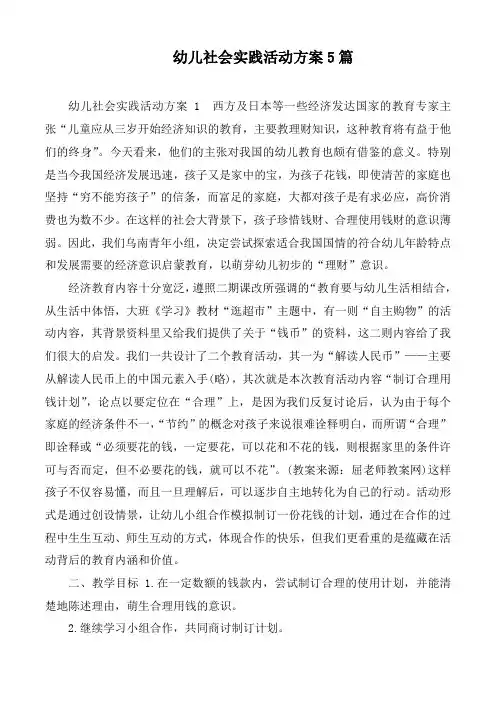 幼儿社会实践活动方案5篇

幼儿社会实践活动方案 1 西方及日本等一些经济发达国家的教育专家主张“儿童应从三岁开始经济知识的教育，主要教理财知识，这种教育将有益于他们的终身”。今天看来，他们的主张对我国的幼儿教育也颇有借鉴的意义。特别是当今我国经济发展迅速，孩子又是家中的宝，为孩子花钱，即使清苦的家庭也坚持“穷不能穷孩子”的信条，而富足的家庭，大都对孩子是有求必应，高价消费也为数不少。在这样的社会大背景下，孩子珍惜钱财、合理使用钱财的意识薄弱。因此，我们乌南青年小组，决定尝试探索适合我国国情的符合幼儿年龄特点和发展需要的经济意识启蒙教育，以萌芽幼儿初步的“理财”意识。

经济教育内容十分宽泛，遵照二期课改所强调的“教育要与幼儿生活相结合，从生活中体悟，大班《学习》教材“逛超市”主题中，有一则“自主购物”的活动内容，其背景资料里又给我们提供了关于“钱币”的资料，这二则内容给了我们很大的启发。我们一共设计了二个教育活动，其一为“解读人民币”——主要从解读人民币上的中国元素入手(略)，其次就是本次教育活动内容“制订合理用钱计划”，论点以要定位在“合理”上，是因为我们反复讨论后，认为由于每个家庭的经济条件不一，“节约”的概念对孩子来说很难诠释明白，而所谓“合理”即诠释或“必须要花的钱，一定要花，可以花和不花的钱，则根据家里的条件许可与否而定，但不必要花的钱，就可以不花”。(教案来源：屈老师教案网)这样孩子不仅容易懂，而且一旦理解后，可以逐步自主地转化为自己的行动。活动形式是通过创设情景，让幼儿小组合作模拟制订一份花钱的计划，通过在合作的过程中生生互动、师生互动的方式，体现合作的快乐，但我们更看重的是蕴藏在活动背后的教育内涵和价值。

二、教学目标 1.在一定数额的钱款内，尝试制订合理的使用计划，并能清楚地陈述理由，萌生合理用钱的意识。

2.继续学习小组合作，共同商讨制订计划。